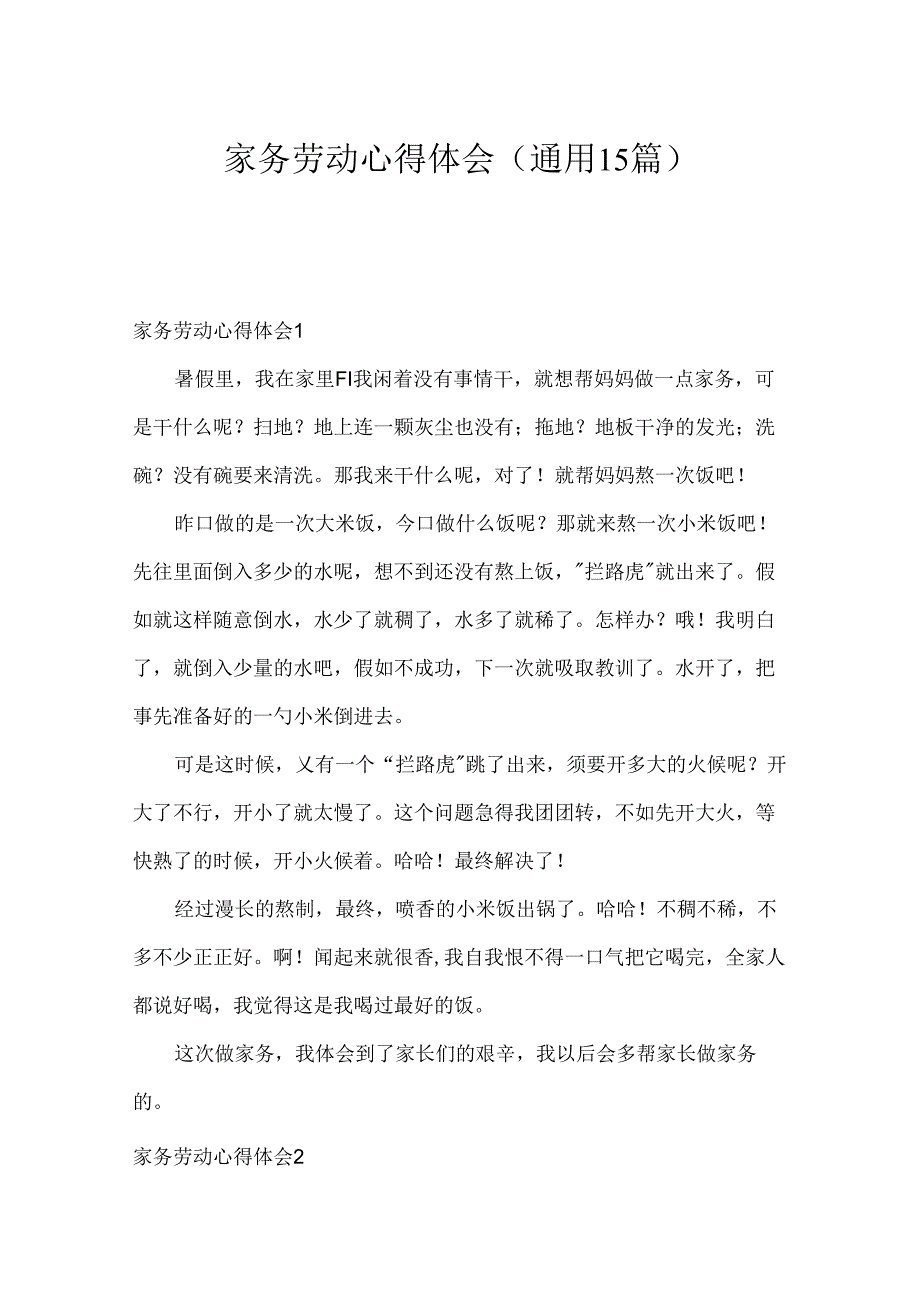 家务劳动心得体会（通用15篇）

家务劳动心得体会1

暑假里，我在家里FI我闲着没有事情干，就想帮妈妈做一点家务，可是干什么呢？扫地？地上连一颗灰尘也没有；拖地？地板干净的发光；洗碗？没有碗要来清洗。那我来干什么呢，对了！就帮妈妈熬一次饭吧！

昨口做的是一次大米饭，今口做什么饭呢？那就来熬一次小米饭吧！先往里面倒入多少的水呢，想不到还没有熬上饭，"拦路虎"就出来了。假如就这样随意倒水，水少了就稠了，水多了就稀了。怎样办？哦！我明白了，就倒入少量的水吧，假如不成功，下一次就吸取教训了。水开了，把事先准备好的一勺小米倒进去。

可是这时候，又有一个“拦路虎"跳了出来，须要开多大的火候呢？开大了不行，开小了就太慢了。这个问题急得我团团转，不如先开大火，等快熟了的时候，开小火候着。哈哈！最终解决了！

经过漫长的熬制，最终，喷香的小米饭出锅了。哈哈！不稠不稀，不多不少正正好。啊！闻起来就很香，我自我恨不得一口气把它喝完，全家人都说好喝，我觉得这是我喝过最好的饭。

这次做家务，我体会到了家长们的艰辛，我以后会多帮家长做家务的。

家务劳动心得体会2